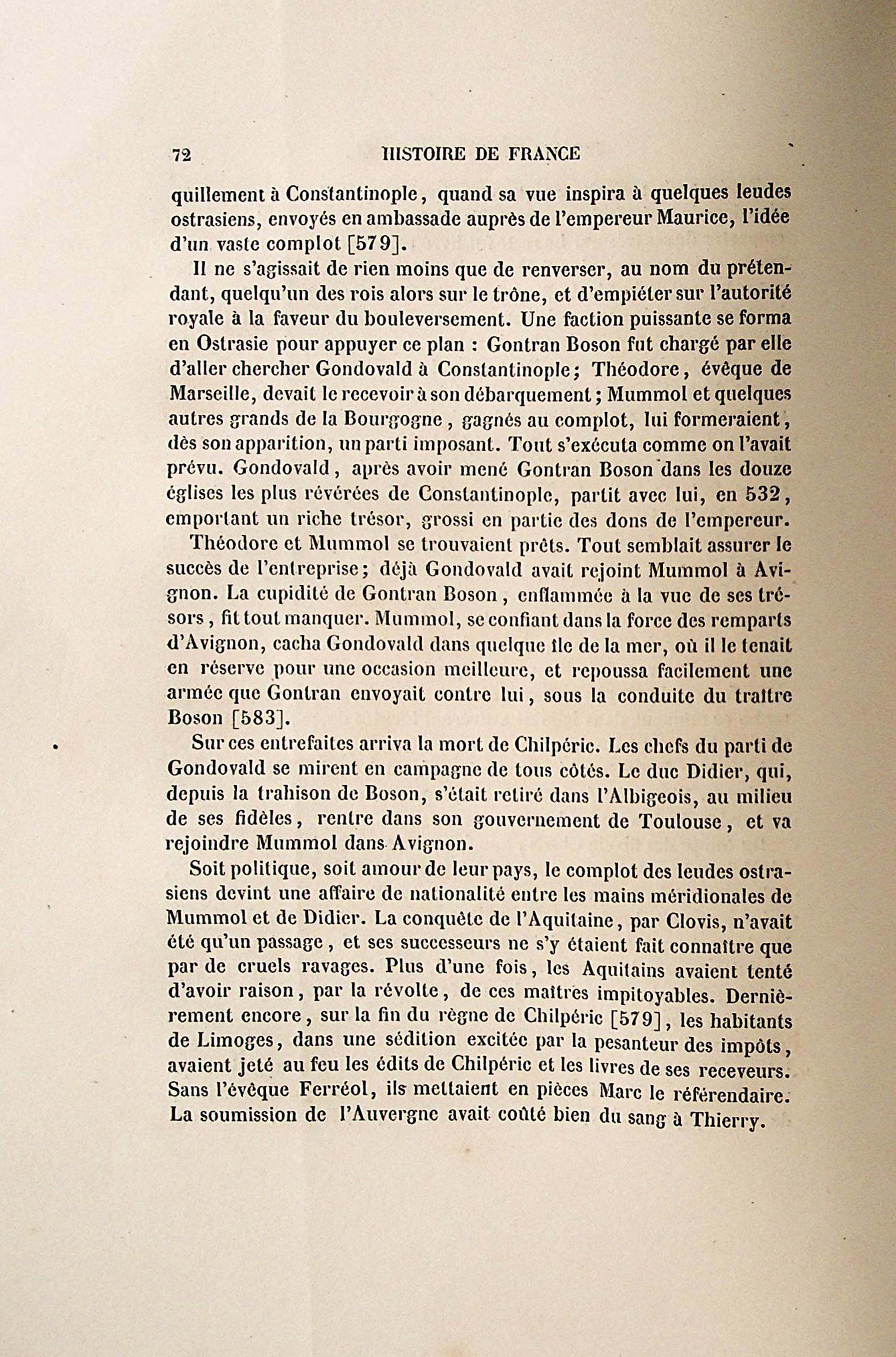 72 HISTOIRE DE FRANCE

quillement à Constantinople, quand sa vue inspira à quelques leudes ostrasiens, envoyés en ambassade auprès de l'empereur Maurice, l'idée d'un vaste complot [579].

Il ne s'agissait de rien moins que de renverser, au nom du prétendant, quelqu'un des rois alors sur le trône, et d'empiéter sur l'autorité royale à la faveur du bouleversement. Une faction puissante se forma en Ostrasie pour appuyer ce plan : Gontran Boson fut chargé par elle d'aller chercher Gondovald à Constantinople; Théodore, évêque de Marseille, devait le recevoir à son débarquement; Mummol et quelques autres grands de la Bourgogne, gagnés au complot, lui formeraient, dès son apparition, un parti imposant. Tout s'exécuta comme on l'avait prévu. Gondovald, après avoir mené Gontran Boson dans les douze églises les plus révérées de Constantinople, partit avec lui, en 532, emportant un riche trésor, grossi en partie des dons de l'empereur.

Théodore et Mummol se trouvaient prêts. Tout semblait assurer le succès de l'entreprise; déjà Gondovald avait rejoint Mummol à Avignon. La cupidité de Gontran Boson, enflammée à la vue de ses trésors, fit tout manquer. Mummol, se confiant dans la force des remparts d'Avignon, cacha Gondovald dans quelque île de la mer, où il le tenait en réserve pour une occasion meilleure, et repoussa facilement une armée que Gontran envoyait contre lui, sous la conduite du traître Boson [583].

Sur ces entrefaites arriva la mort de Chilpéric. Les chefs du parti de Gondovald se mirent en campagne de tous côtés. Le duc Didier, qui, depuis la trahison de Boson, s'était retiré dans l'Albigeois, au milieu de ses fidèles, rentre dans son gouvernement de Toulouse, et va rejoindre Mummol dans Avignon.

Soit politique, soit amour de leur pays, le complot des leudes ostrasiens devint une affaire de nationalité entre les mains méridionales de Mummol et de Didier. La conquête de l'Aquitaine, par Clovis, n'avait été qu'un passage, et ses successeurs ne s'y étaient fait connaître que par de cruels ravages. Plus d'une fois, les Aquitains avaient tenté d'avoir raison, par la révolte, de ces maîtres impitoyables. Dernièrement encore, sur la fin du règne de Chilpéric [579], les habitants de Limoges, dans une sédition excitée par la pesanteur des impôts, avaient jeté au feu les édits de Chilpéric et les livres de ses receveurs. Sans l'évêque Ferréol, ils mettaient en pièces Marc le référendaire. La soumission de l'Auvergne avait coûté bien du sang à Thierry.